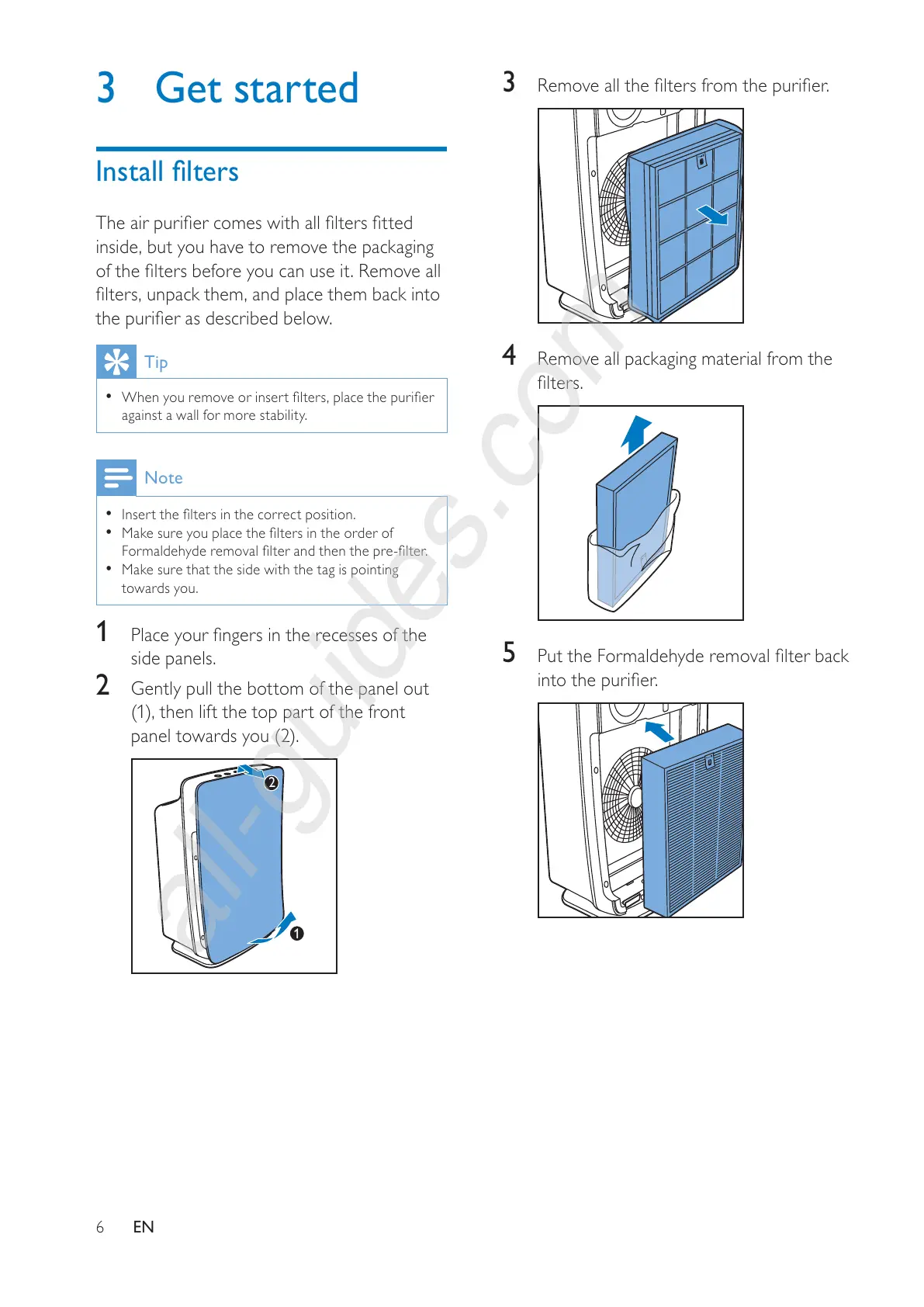 3 Get started

Install filters

The air purifier comes with all filters fitted inside, but you have to remove the packaging of the filters before you can use it. Remove all filters, unpack them, and place them back into the purifier as described below.

Tip

• When you remove or insert filters, place the purifier against a wall for more stability.

Note

• Insert the filters in the correct position.
• Make sure you place the filters in the order of Formaldehyde removal filter and then the pre-filter.
• Make sure that the side with the tag is pointing towards you.

1 Place your fingers in the recesses of the side panels.

2 Gently pull the bottom of the panel out (1), then lift the top part of the front panel towards you (2).

2

1

3 Remove all the filters from the purifier.

4 Remove all packaging material from the filters.

5 Put the Formaldehyde removal filter back into the purifier.

all-guides.com

6 EN